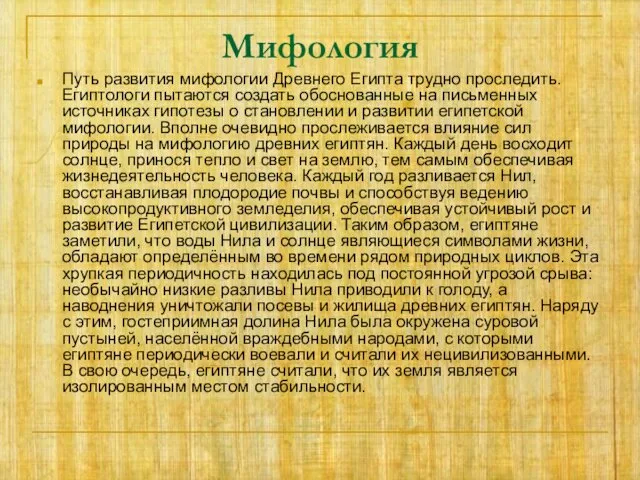 Мифология

Путь развития мифологии Древнего Египта трудно проследить. Египтологи пытаются создать обоснованные на письменных источниках гипотезы о становлении и развитии египетской мифологии. Вполне очевидно прослеживается влияние сил природы на мифологию древних египтян. Каждый день восходит солнце, принося тепло и свет на землю, тем самым обеспечивая жизнедеятельность человека. Каждый год разливается Нил, восстанавливая плодородие почвы и способствуя ведению высокопродуктивного земледелия, обеспечивая устойчивый рост и развитие Египетской цивилизации. Таким образом, египтяне заметили, что воды Нила и солнце являющиеся символами жизни, обладают определённым во времени рядом природных циклов. Эта хрупкая периодичность находилась под постоянной угрозой срыва: необычайно низкие разливы Нила приводили к голоду, а наводнения уничтожали посевы и жилища древних египтян. Наряду с этим, гостеприимная долина Нила была окружена суровой пустыней, населённой враждебными народами, с которыми египтяне периодически воевали и считали их нецивилизованными. В свою очередь, египтяне считали, что их земля является изолированным местом стабильности.